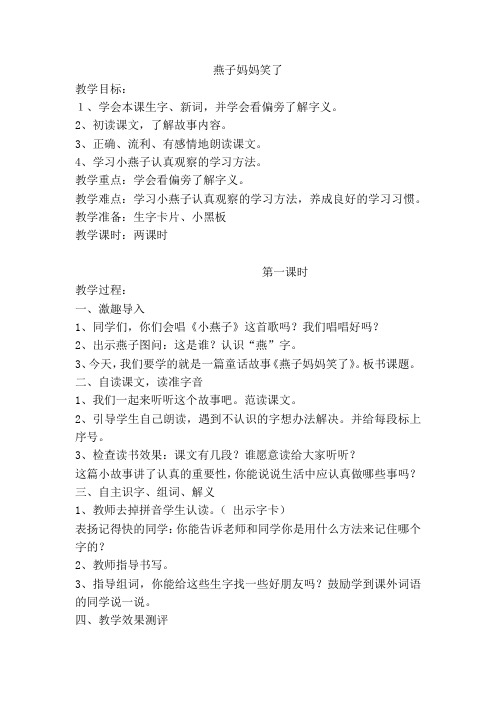 燕子妈妈笑了

教学目标：

1、学会本课生字、新词，并学会看偏旁了解字义。

2、初读课文，了解故事内容。

3、正确、流利、有感情地朗读课文。

4、学习小燕子认真观察的学习方法。

教学重点：学会看偏旁了解字义。

教学难点：学习小燕子认真观察的学习方法，养成良好的学习习惯。

教学准备：生字卡片、小黑板

教学课时：两课时

第一课时

教学过程：

一、激趣导入

1、同学们，你们会唱《小燕子》这首歌吗？我们唱唱好吗？

2、出示燕子图问：这是谁？认识“燕”字。

3、今天，我们要学的就是一篇童话故事《燕子妈妈笑了》。板书课题。

二、自读课文，读准字音

1、我们一起来听听这个故事吧。范读课文。

2、引导学生自己朗读，遇到不认识的字想办法解决。并给每段标上序号。

3、检查读书效果：课文有几段？谁愿意读给大家听听？

这篇小故事讲了认真的重要性，你能说说生活中应认真做哪些事吗？

三、自主识字、组词、解义

1、教师去掉拼音学生认读。（ 出示字卡）

表扬记得快的同学：你能告诉老师和同学你是用什么方法来记住哪个字的？

2、教师指导书写。

3、指导组词，你能给这些生字找一些好朋友吗？鼓励学到课外词语的同学说一说。

四、教学效果测评